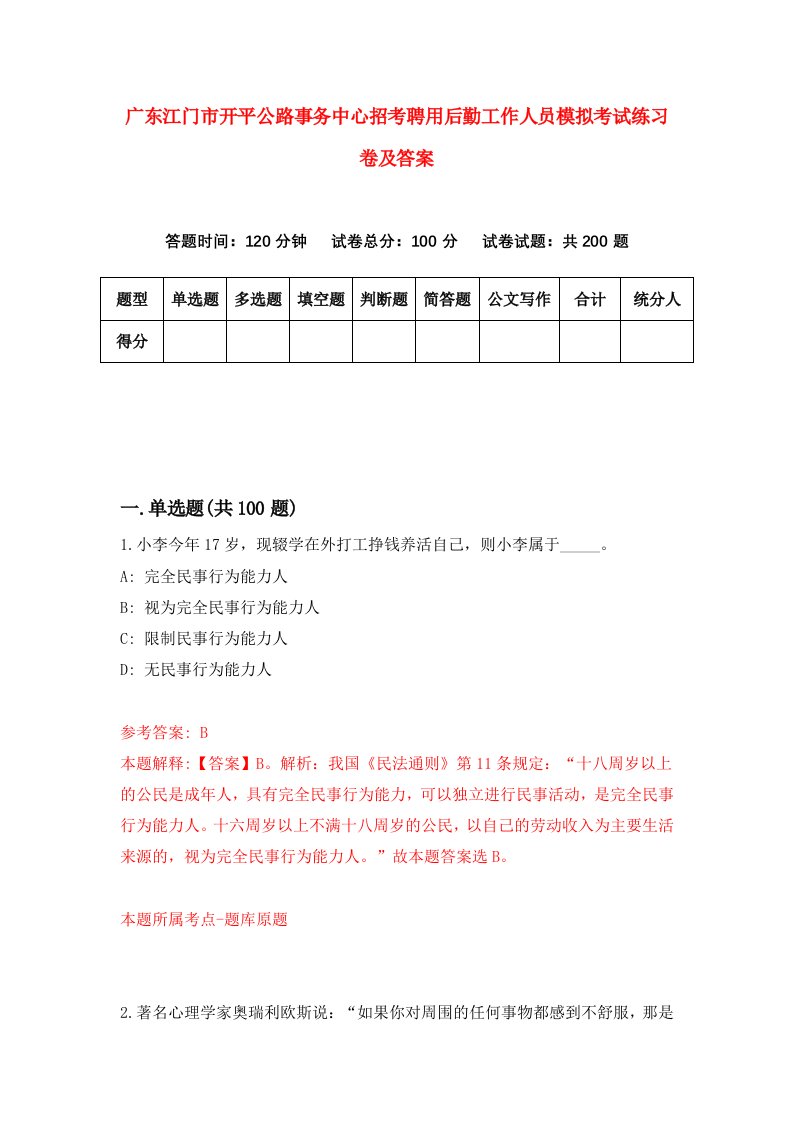 广东江门市开平公路事务中心招考聘用后勤工作人员模拟考试练习卷及答案

答题时间：120 分钟　试卷总分：100 分　试卷试题：共 200 题

| 题型 | 单选题 | 多选题 | 填空题 | 判断题 | 简答题 | 公文写作 | 合计 | 统分人 |
|---|---|---|---|---|---|---|---|---|
| 得分 | | | | | | | | |

一.单选题(共 100 题)

1.小李今年 17 岁，现辍学在外打工挣钱养活自己，则小李属于_____。
A: 完全民事行为能力人
B: 视为完全民事行为能力人
C: 限制民事行为能力人
D: 无民事行为能力人

参考答案: B
本题解释:【答案】B。解析：我国《民法通则》第 11 条规定：“十八周岁以上的公民是成年人，具有完全民事行为能力，可以独立进行民事活动，是完全民事行为能力人。十六周岁以上不满十八周岁的公民，以自己的劳动收入为主要生活来源的，视为完全民事行为能力人。”故本题答案选 B。

本题所属考点-题库原题

2.著名心理学家奥瑞利欧斯说：“如果你对周围的任何事物都感到不舒服，那是